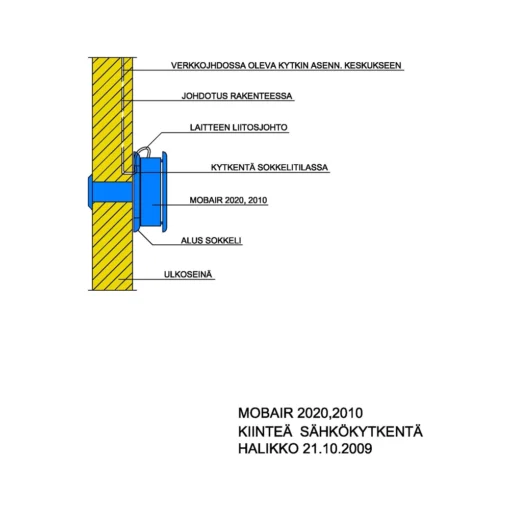 VERKKOJHDOSSA OLEVA KYTKIN ASENN. KESKUKSEEN

JOHDOTUS RAKENTEESSA

LAITTEEN LIITOSJOHTO

KYTKENTÄ SOKKELITILASSA

MOBAIR 2020, 2010

ALUS SOKKELI

ULKOSEINÄ

MOBAIR 2020,2010
KIINTEÄ SÄHKÖKYTKENTÄ
HALIKKO 21.10.2009